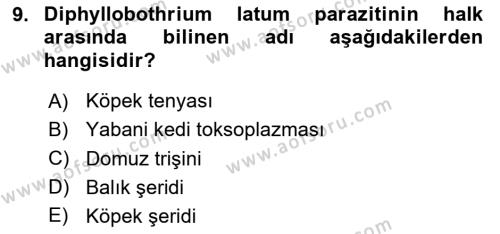 9. Diphyllobothrium latum parazitinin halk arasında bilinen adı aşağıdakilerden hangisidir?

A) Köpek tenyası
B) Yabani kedi toksoplazması
C) Domuz trişini
D) Balık şeridi
E) Köpek şeridi

www.aofsoru.com